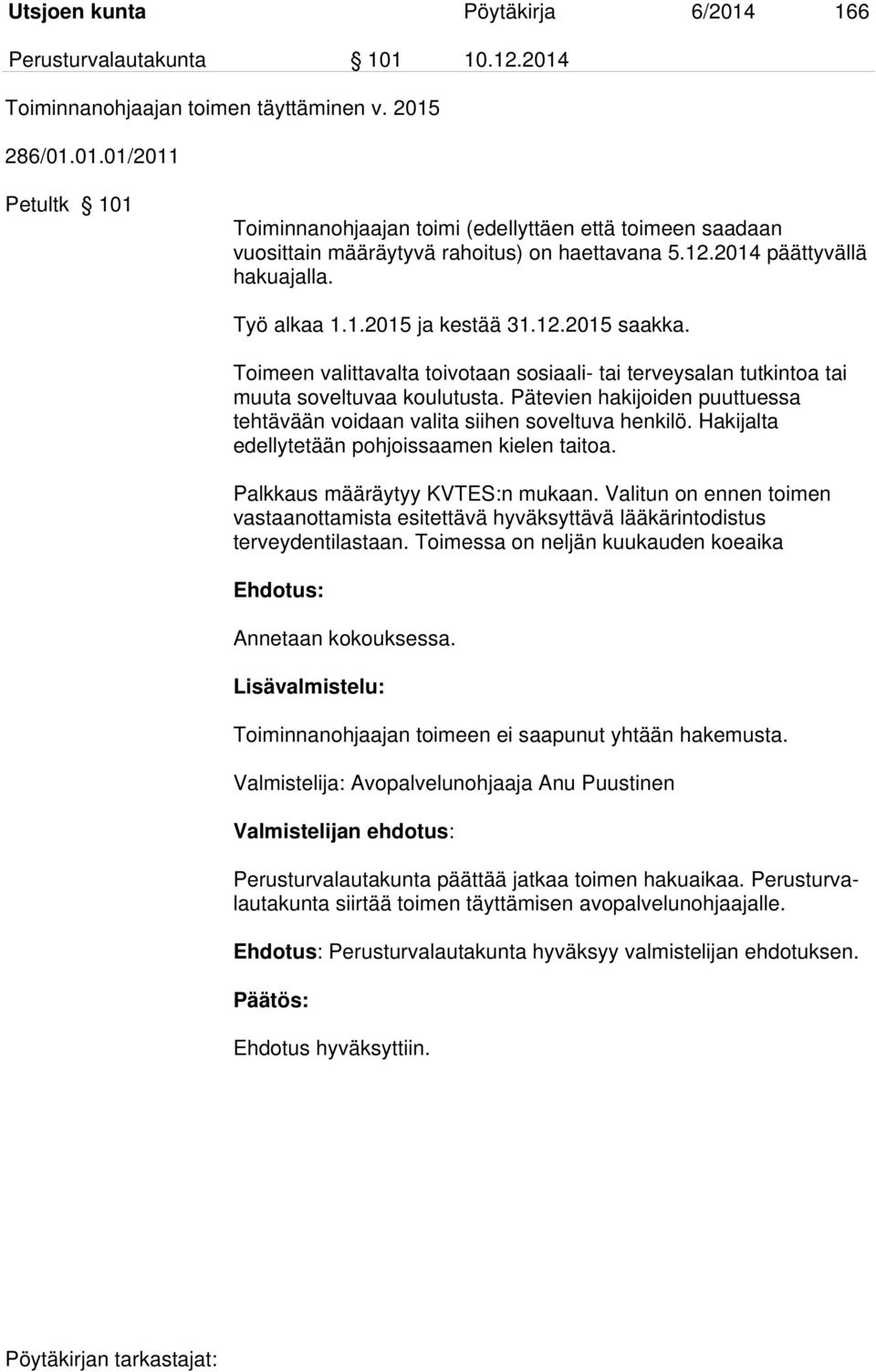 Utsjoen kunta Pöytäkirja 6/2014 166

Perusturvalautakunta § 101 10.12.2014

Toiminnanohjaajan toimen täyttäminen v. 2015

286/01.01.01/2011

Petultk § 101

Toiminnanohjaajan toimi (edellyttäen että toimeen saadaan vuosittain määräytyvä rahoitus) on haettavana 5.12.2014 päättyvällä hakuajalla.

Työ alkaa 1.1.2015 ja kestää 31.12.2015 saakka.

Toimeen valittavalta toivotaan sosiaali- tai terveysalan tutkintoa tai muuta soveltuvaa koulutusta. Pätevien hakijoiden puuttuessa tehtävään voidaan valita siihen soveltuva henkilö. Hakijalta edellytetään pohjoissaamen kielen taitoa.

Palkkaus määräytyy KVTES:n mukaan. Valitun on ennen toimen vastaanottamista esitettävä hyväksyttävä lääkärintodistus terveydentilastaan. Toimessa on neljän kuukauden koeaika

Ehdotus:

Annetaan kokouksessa.

Lisävalmistelu:

Toiminnanohjaajan toimeen ei saapunut yhtään hakemusta.

Valmistelija: Avopalvelunohjaaja Anu Puustinen

Valmistelijan ehdotus:

Perusturvalautakunta päättää jatkaa toimen hakuaikaa. Perusturvalautakunta siirtää toimen täyttämisen avopalvelunohjaajalle.

Ehdotus: Perusturvalautakunta hyväksyy valmistelijan ehdotuksen.

Päätös:

Ehdotus hyväksyttiin.

Pöytäkirjan tarkastajat: